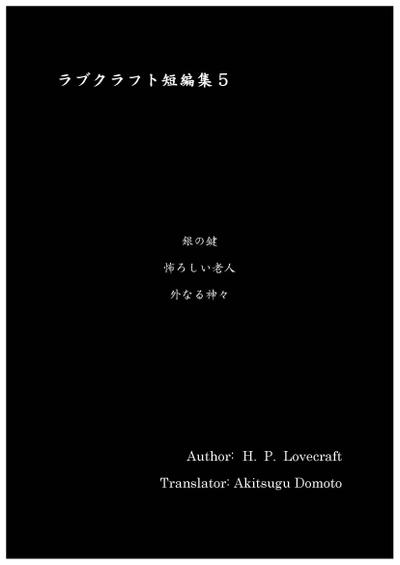 ラブクラフト短編集５

銀の鍵

怖ろしい老人

外なる神々

Author: H. P. Lovecraft

Translator: Akitsugu Domoto